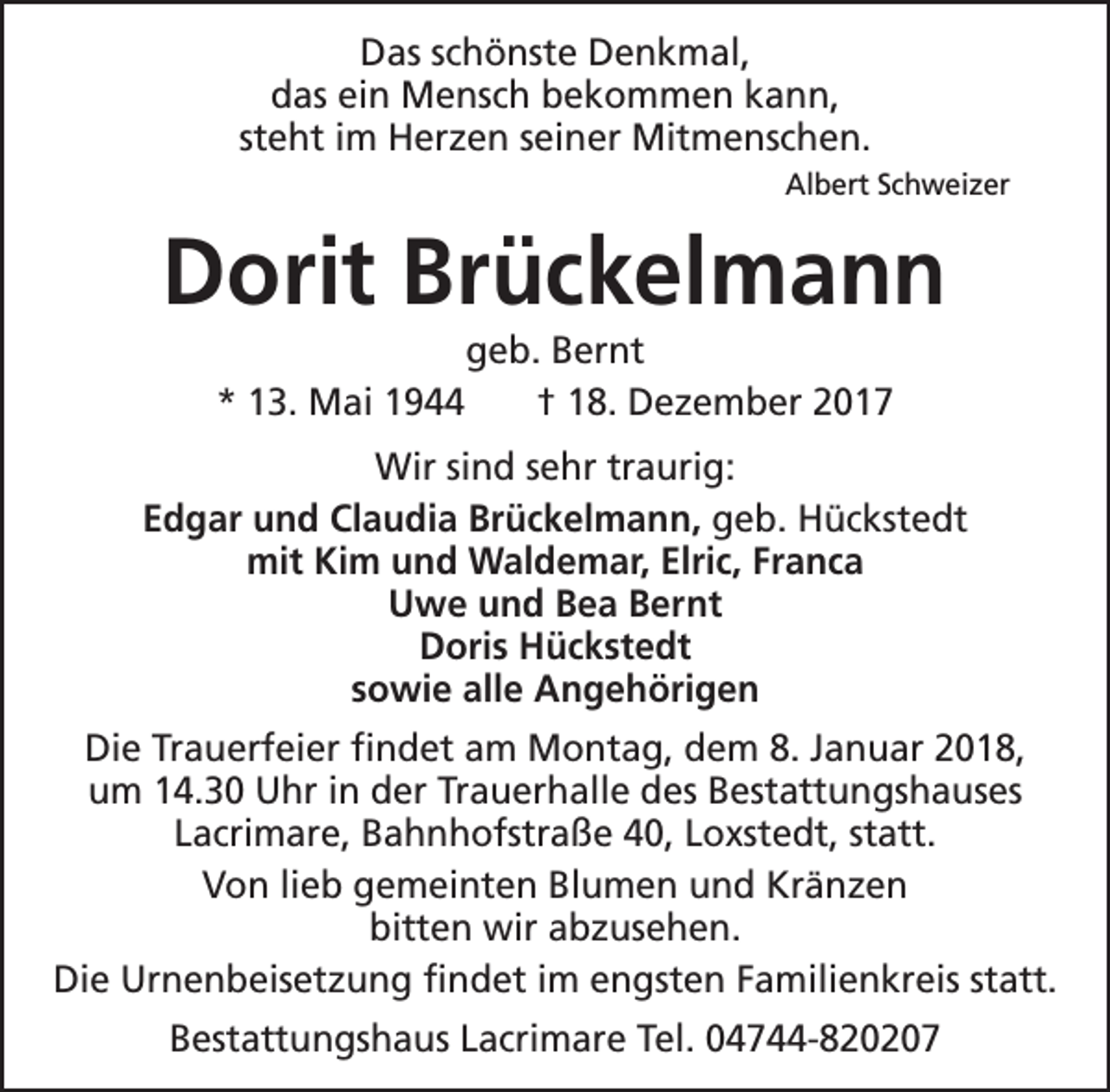 Das schönste Denkmal,
das ein Mensch bekommen kann,
steht im Herzen seiner Mitmenschen.

Albert Schweizer

Dorit Brückelmann

geb. Bernt

* 13. Mai 1944 † 18. Dezember 2017

Wir sind sehr traurig:

Edgar und Claudia Brückelmann, geb. Hückstedt
mit Kim und Waldemar, Elric, Franca
Uwe und Bea Bernt
Doris Hückstedt
sowie alle Angehörigen

Die Trauerfeier findet am Montag, dem 8. Januar 2018, um 14.30 Uhr in der Trauerhalle des Bestattungshauses Lacrimare, Bahnhofstraße 40, Loxstedt, statt.

Von lieb gemeinten Blumen und Kränzen bitten wir abzusehen.

Die Urnenbeisetzung findet im engsten Familienkreis statt.

Bestattungshaus Lacrimare Tel. 04744-820207